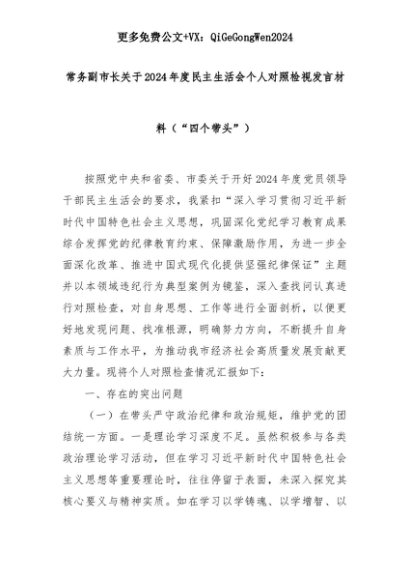 更多免费公文+VX：QiGeGongWen2024

常务副市长关于2024年度民主生活会个人对照检视发言材料（“四个带头”）

按照党中央和省委、市委关于开好2024年度党员领导干部民主生活会的要求，我紧扣“深入学习贯彻习近平新时代中国特色社会主义思想，巩固深化党纪学习教育成果综合发挥党的纪律教育约束、保障激励作用，为进一步全面深化改革、推进中国式现代化提供坚强纪律保证”主题并以本领域违纪行为典型案例为镜鉴，深入查找问认真进行对照检查，对自身思想、工作等进行全面剖析，以便更好地发现问题、找准根源，明确努力方向，不断提升自身素质与工作水平，为推动我市经济社会高质量发展贡献更大力量。现将个人对照检查情况汇报如下：

一、存在的突出问题

（一）在带头严守政治纪律和政治规矩，维护党的团结统一方面。一是理论学习深度不足。虽然积极参与各类政治理论学习活动，但在学习习近平新时代中国特色社会主义思想等重要理论时，往往停留于表面，未深入探究其核心要义与精神实质。如在学习以学铸魂、以学增智、以